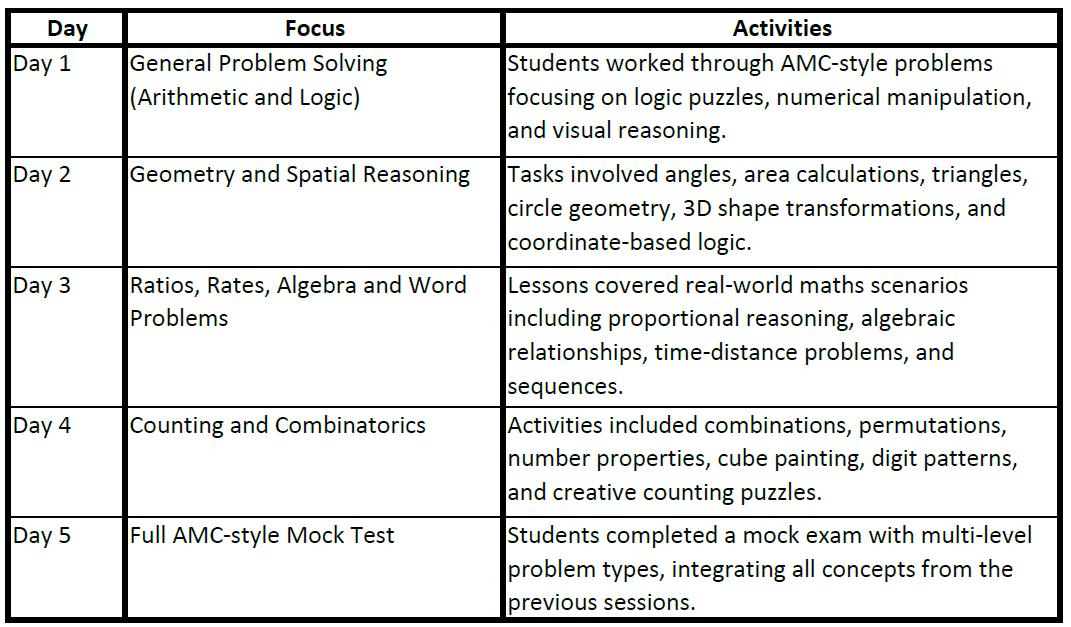 | Day | Focus | Activities |
|---|---|---|
| Day 1 | General Problem Solving (Arithmetic and Logic) | Students worked through AMC-style problems focusing on logic puzzles, numerical manipulation, and visual reasoning. |
| Day 2 | Geometry and Spatial Reasoning | Tasks involved angles, area calculations, triangles, circle geometry, 3D shape transformations, and coordinate-based logic. |
| Day 3 | Ratios, Rates, Algebra and Word Problems | Lessons covered real-world maths scenarios including proportional reasoning, algebraic relationships, time-distance problems, and sequences. |
| Day 4 | Counting and Combinatorics | Activities included combinations, permutations, number properties, cube painting, digit patterns, and creative counting puzzles. |
| Day 5 | Full AMC-style Mock Test | Students completed a mock exam with multi-level problem types, integrating all concepts from the previous sessions. |